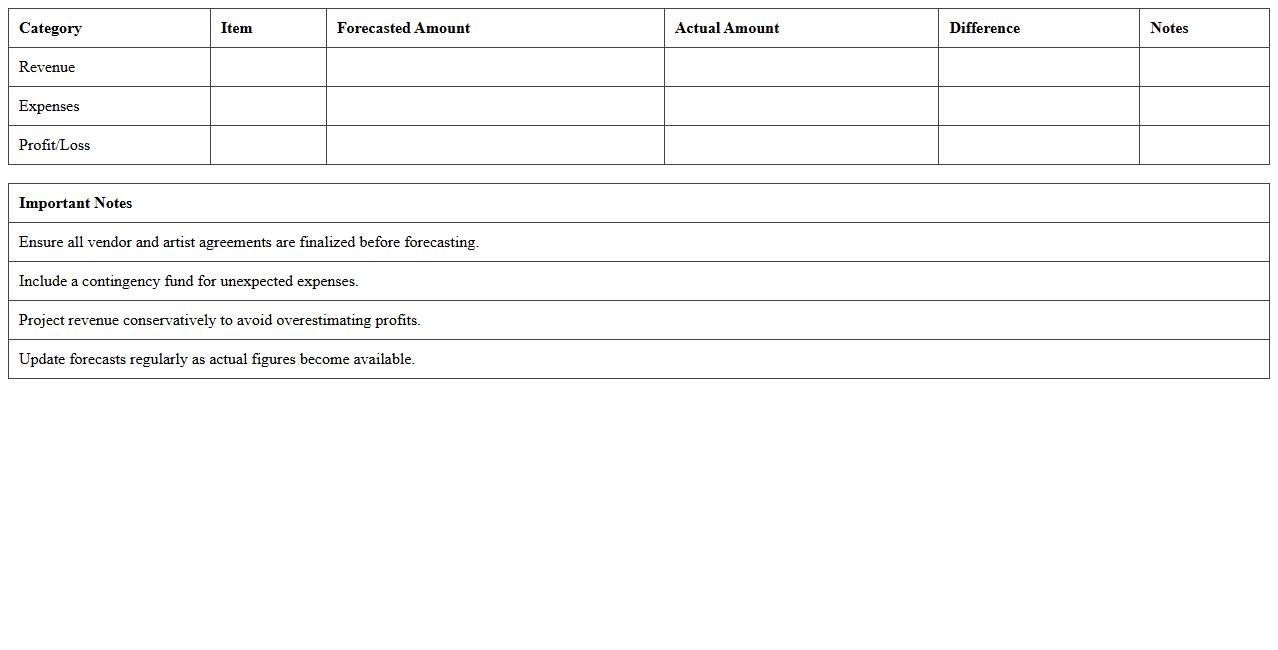 | Category | Item | Forecasted Amount | Actual Amount | Difference | Notes |
|---|---|---|---|---|---|
| Revenue | | | | | |
| Expenses | | | | | |
| Profit/Loss | | | | | |

| Important Notes |
|---|
| Ensure all vendor and artist agreements are finalized before forecasting. |
| Include a contingency fund for unexpected expenses. |
| Project revenue conservatively to avoid overestimating profits. |
| Update forecasts regularly as actual figures become available. |